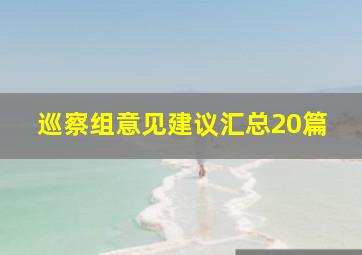 巡察组意见建议汇总20篇